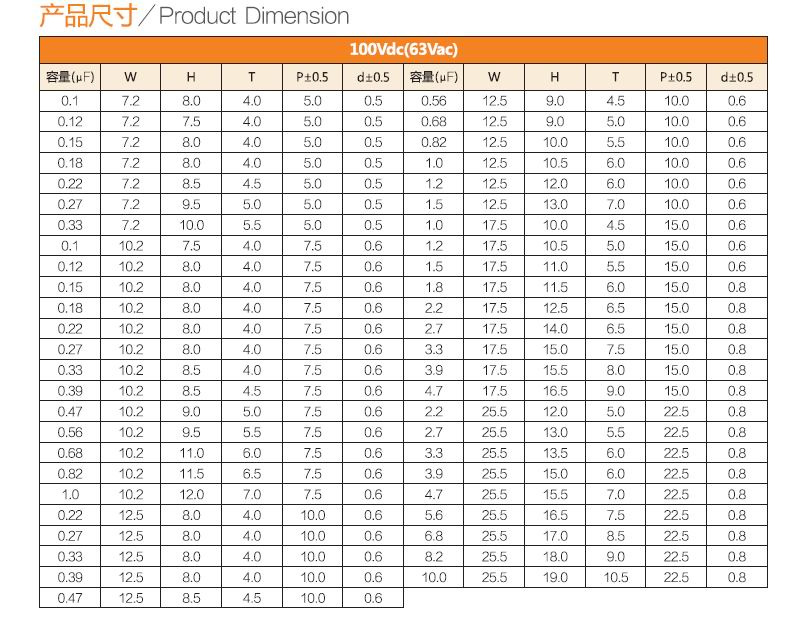 产品尺寸／Product Dimension

| 100Vdc(63Vac) | | | | | | | | | | | |
|---|---|---|---|---|---|---|---|---|---|---|---|
| 容量(μF) | W | H | T | P±0.5 | d±0.5 | 容量(μF) | W | H | T | P±0.5 | d±0.5 |
| 0.1 | 7.2 | 8.0 | 4.0 | 5.0 | 0.5 | 0.56 | 12.5 | 9.0 | 4.5 | 10.0 | 0.6 |
| 0.12 | 7.2 | 7.5 | 4.0 | 5.0 | 0.5 | 0.68 | 12.5 | 9.0 | 5.0 | 10.0 | 0.6 |
| 0.15 | 7.2 | 8.0 | 4.0 | 5.0 | 0.5 | 0.82 | 12.5 | 10.0 | 5.5 | 10.0 | 0.6 |
| 0.18 | 7.2 | 8.0 | 4.0 | 5.0 | 0.5 | 1.0 | 12.5 | 10.5 | 6.0 | 10.0 | 0.6 |
| 0.22 | 7.2 | 8.5 | 4.5 | 5.0 | 0.5 | 1.2 | 12.5 | 12.0 | 6.0 | 10.0 | 0.6 |
| 0.27 | 7.2 | 9.5 | 5.0 | 5.0 | 0.5 | 1.5 | 12.5 | 13.0 | 7.0 | 10.0 | 0.6 |
| 0.33 | 7.2 | 10.0 | 5.5 | 5.0 | 0.5 | 1.0 | 17.5 | 10.0 | 4.5 | 15.0 | 0.6 |
| 0.1 | 10.2 | 7.5 | 4.0 | 7.5 | 0.6 | 1.2 | 17.5 | 10.5 | 5.0 | 15.0 | 0.6 |
| 0.12 | 10.2 | 8.0 | 4.0 | 7.5 | 0.6 | 1.5 | 17.5 | 11.0 | 5.5 | 15.0 | 0.6 |
| 0.15 | 10.2 | 8.0 | 4.0 | 7.5 | 0.6 | 1.8 | 17.5 | 11.5 | 6.0 | 15.0 | 0.8 |
| 0.18 | 10.2 | 8.0 | 4.0 | 7.5 | 0.6 | 2.2 | 17.5 | 12.5 | 6.5 | 15.0 | 0.8 |
| 0.22 | 10.2 | 8.0 | 4.0 | 7.5 | 0.6 | 2.7 | 17.5 | 14.0 | 6.5 | 15.0 | 0.8 |
| 0.27 | 10.2 | 8.0 | 4.0 | 7.5 | 0.6 | 3.3 | 17.5 | 15.0 | 7.5 | 15.0 | 0.8 |
| 0.33 | 10.2 | 8.5 | 4.0 | 7.5 | 0.6 | 3.9 | 17.5 | 15.5 | 8.0 | 15.0 | 0.8 |
| 0.39 | 10.2 | 8.5 | 4.5 | 7.5 | 0.6 | 4.7 | 17.5 | 16.5 | 9.0 | 15.0 | 0.8 |
| 0.47 | 10.2 | 9.0 | 5.0 | 7.5 | 0.6 | 2.2 | 25.5 | 12.0 | 5.0 | 22.5 | 0.8 |
| 0.56 | 10.2 | 9.5 | 5.5 | 7.5 | 0.6 | 2.7 | 25.5 | 13.0 | 5.5 | 22.5 | 0.8 |
| 0.68 | 10.2 | 11.0 | 6.0 | 7.5 | 0.6 | 3.3 | 25.5 | 13.5 | 6.0 | 22.5 | 0.8 |
| 0.82 | 10.2 | 11.5 | 6.5 | 7.5 | 0.6 | 3.9 | 25.5 | 15.0 | 6.0 | 22.5 | 0.8 |
| 1.0 | 10.2 | 12.0 | 7.0 | 7.5 | 0.6 | 4.7 | 25.5 | 15.5 | 7.0 | 22.5 | 0.8 |
| 0.22 | 12.5 | 8.0 | 4.0 | 10.0 | 0.6 | 5.6 | 25.5 | 16.5 | 7.5 | 22.5 | 0.8 |
| 0.27 | 12.5 | 8.0 | 4.0 | 10.0 | 0.6 | 6.8 | 25.5 | 17.0 | 8.5 | 22.5 | 0.8 |
| 0.33 | 12.5 | 8.0 | 4.0 | 10.0 | 0.6 | 8.2 | 25.5 | 18.0 | 9.0 | 22.5 | 0.8 |
| 0.39 | 12.5 | 8.0 | 4.0 | 10.0 | 0.6 | 10.0 | 25.5 | 19.0 | 10.5 | 22.5 | 0.8 |
| 0.47 | 12.5 | 8.5 | 4.5 | 10.0 | 0.6 | | | | | | |